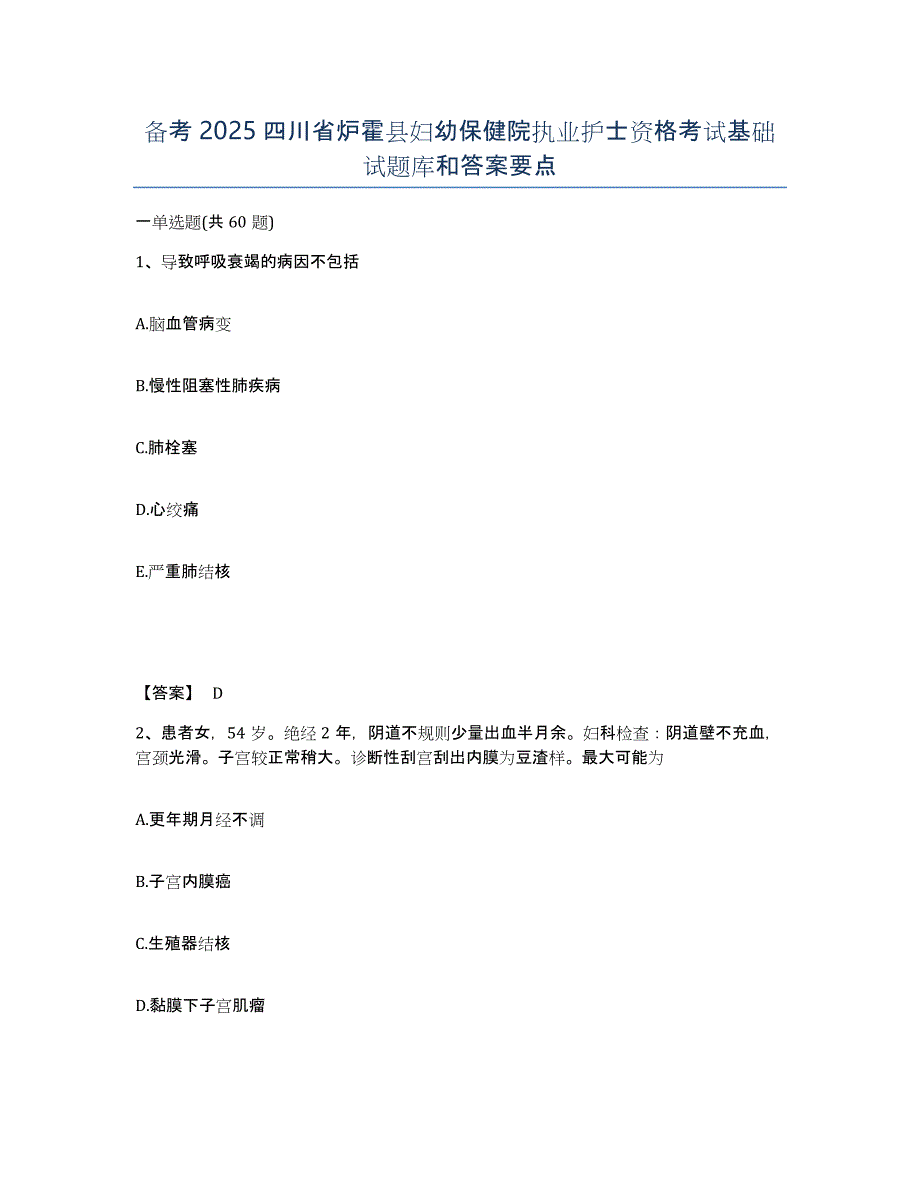 备考 2025 四川省炉霍县妇幼保健院执业护士资格考试基础试题库和答案要点

一单选题(共 60 题)

1、导致呼吸衰竭的病因不包括

A.脑血管病变

B.慢性阻塞性肺疾病

C.肺栓塞

D.心绞痛

E.严重肺结核

【答案】 D

2、患者女，54 岁。绝经 2 年，阴道不规则少量出血半月余。妇科检查：阴道壁不充血，宫颈光滑。子宫较正常稍大。诊断性刮宫刮出内膜为豆渣样。最大可能为

A.更年期月经不调

B.子宫内膜癌

C.生殖器结核

D.黏膜下子宫肌瘤